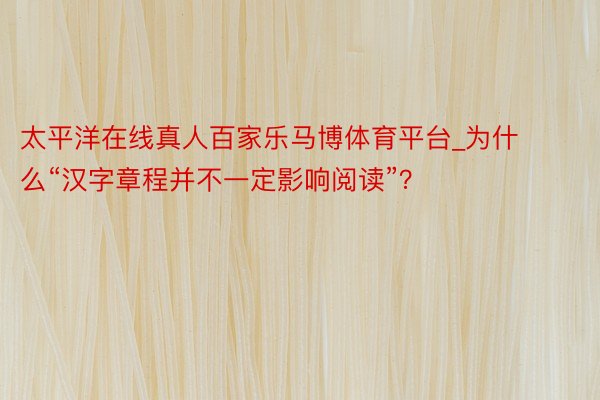 太平洋在线真人百家乐马博体育平台_为什么“汉字章程并不一定影响阅读”?